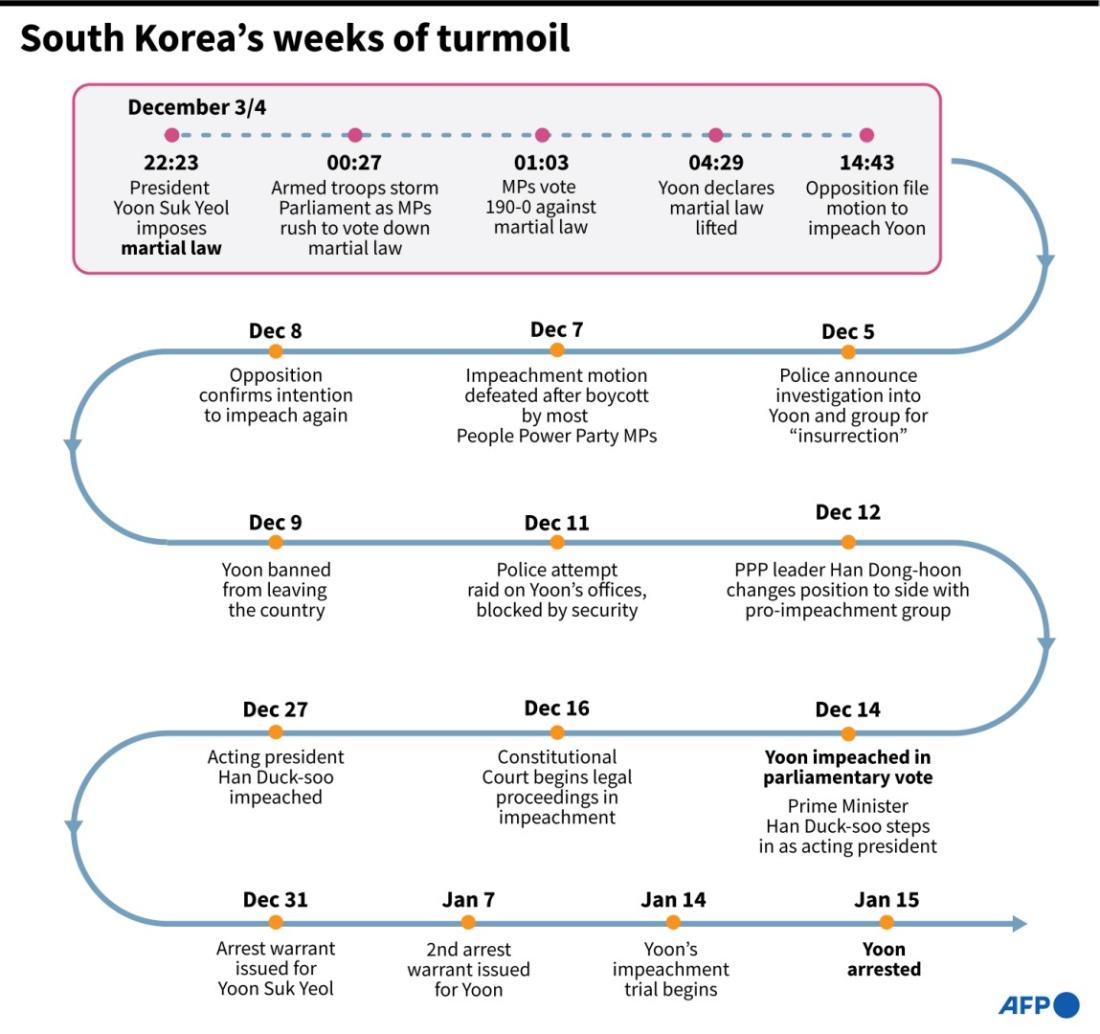 South Korea's weeks of turmoil

December 3/4

22:23
President Yoon Suk Yeol imposes **martial law**

00:27
Armed troops storm Parliament as MPs rush to vote down martial law

01:03
MPs vote 190-0 against martial law

04:29
Yoon declares martial law lifted

14:43
Opposition file motion to impeach Yoon

Dec 5
Police announce investigation into Yoon and group for "insurrection"

Dec 7
Impeachment motion defeated after boycott by most People Power Party MPs

Dec 8
Opposition confirms intention to impeach again

Dec 9
Yoon banned from leaving the country

Dec 11
Police attempt raid on Yoon's offices, blocked by security

Dec 12
PPP leader Han Dong-hoon changes position to side with pro-impeachment group

Dec 14
**Yoon impeached in parliamentary vote**
Prime Minister Han Duck-soo steps in as acting president

Dec 16
Constitutional Court begins legal proceedings in impeachment

Dec 27
Acting president Han Duck-soo impeached

Dec 31
Arrest warrant issued for Yoon Suk Yeol

Jan 7
2nd arrest warrant issued for Yoon

Jan 14
Yoon's impeachment trial begins

Jan 15
**Yoon arrested**

AFP